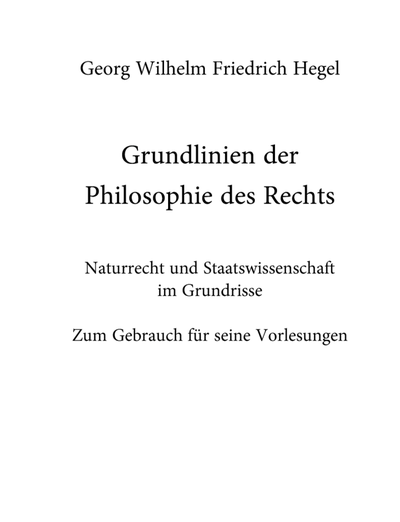 Georg Wilhelm Friedrich Hegel

Grundlinien der
Philosophie des Rechts

Naturrecht und Staatswissenschaft
im Grundrisse

Zum Gebrauch für seine Vorlesungen